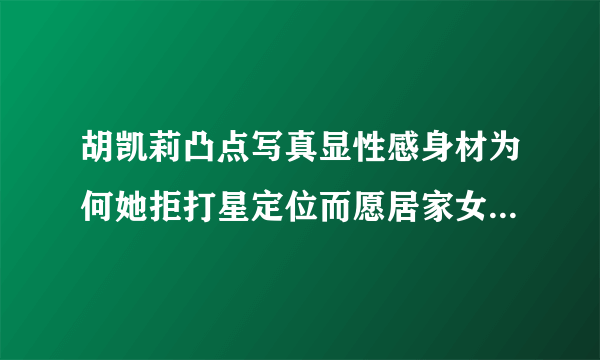 胡凯莉凸点写真显性感身材为何她拒打星定位而愿居家女...